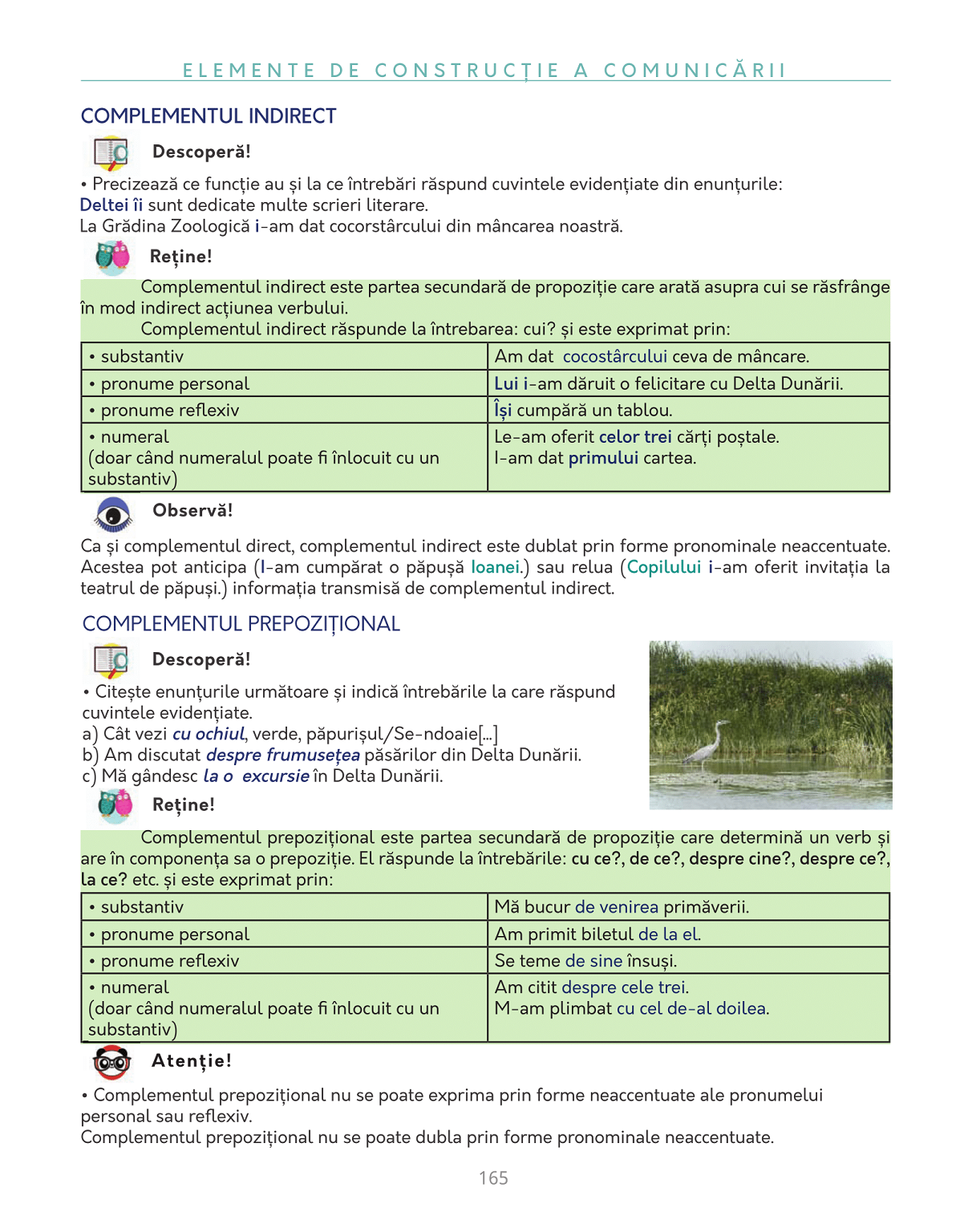 ELEMENTE DE CONSTRUCȚIE A COMUNICĂRII

COMPLEMENTUL INDIRECT

Descoperă!

• Precizează ce funcție au și la ce întrebări răspund cuvintele evidențiate din enunțurile:
Deltei îi sunt dedicate multe scrieri literare.
La Grădina Zoologică i-am dat cocorstârcului din mâncarea noastră.

Reține!

Complementul indirect este partea secundară de propoziție care arată asupra cui se răsfrânge în mod indirect acțiunea verbului.
Complementul indirect răspunde la întrebarea: cui? și este exprimat prin:

| • substantiv | Am dat cocostârcului ceva de mâncare. |
|---|---|
| • pronume personal | Lui i-am dăruit o felicitare cu Delta Dunării. |
| • pronume reflexiv | Își cumpără un tablou. |
| • numeral (doar când numeralul poate fi înlocuit cu un substantiv) | Le-am oferit celor trei cărți poștale. I-am dat primului cartea. |

Observă!

Ca și complementul direct, complementul indirect este dublat prin forme pronominale neaccentuate. Acestea pot anticipa (I-am cumpărat o păpușă Ioanei.) sau relua (Copilului i-am oferit invitația la teatrul de păpuși.) informația transmisă de complementul indirect.

COMPLEMENTUL PREPOZIȚIONAL

Descoperă!

• Citește enunțurile următoare și indică întrebările la care răspund cuvintele evidențiate.
a) Cât vezi cu ochiul, verde, păpurișul/Se-ndoaie[...]
b) Am discutat despre frumusețea păsărilor din Delta Dunării.
c) Mă gândesc la o excursie în Delta Dunării.

Reține!

Complementul prepozițional este partea secundară de propoziție care determină un verb și are în componența sa o prepoziție. El răspunde la întrebările: cu ce?, de ce?, despre cine?, despre ce?, la ce? etc. și este exprimat prin:

| • substantiv | Mă bucur de venirea primăverii. |
|---|---|
| • pronume personal | Am primit biletul de la el. |
| • pronume reflexiv | Se teme de sine însuși. |
| • numeral (doar când numeralul poate fi înlocuit cu un substantiv) | Am citit despre cele trei. M-am plimbat cu cel de-al doilea. |

Atenție!

• Complementul prepozițional nu se poate exprima prin forme neaccentuate ale pronumelui personal sau reflexiv.
Complementul prepozițional nu se poate dubla prin forme pronominale neaccentuate.

165